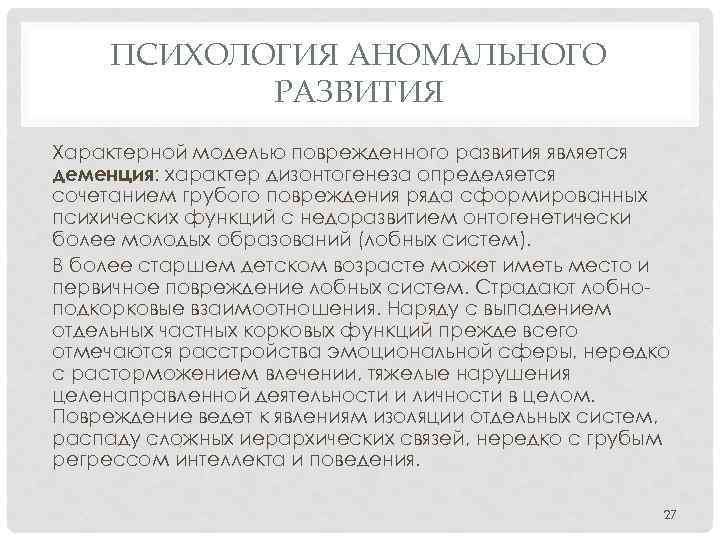 ПСИХОЛОГИЯ АНОМАЛЬНОГО РАЗВИТИЯ

Характерной моделью поврежденного развития является деменция: характер дизонтогенеза определяется сочетанием грубого повреждения ряда сформированных психических функций с недоразвитием онтогенетически более молодых образований (лобных систем).

В более старшем детском возрасте может иметь место и первичное повреждение лобных систем. Страдают лобно-подкорковые взаимоотношения. Наряду с выпадением отдельных частных корковых функций прежде всего отмечаются расстройства эмоциональной сферы, нередко с расторможением влечении, тяжелые нарушения целенаправленной деятельности и личности в целом. Повреждение ведет к явлениям изоляции отдельных систем, распаду сложных иерархических связей, нередко с грубым регрессом интеллекта и поведения.

27